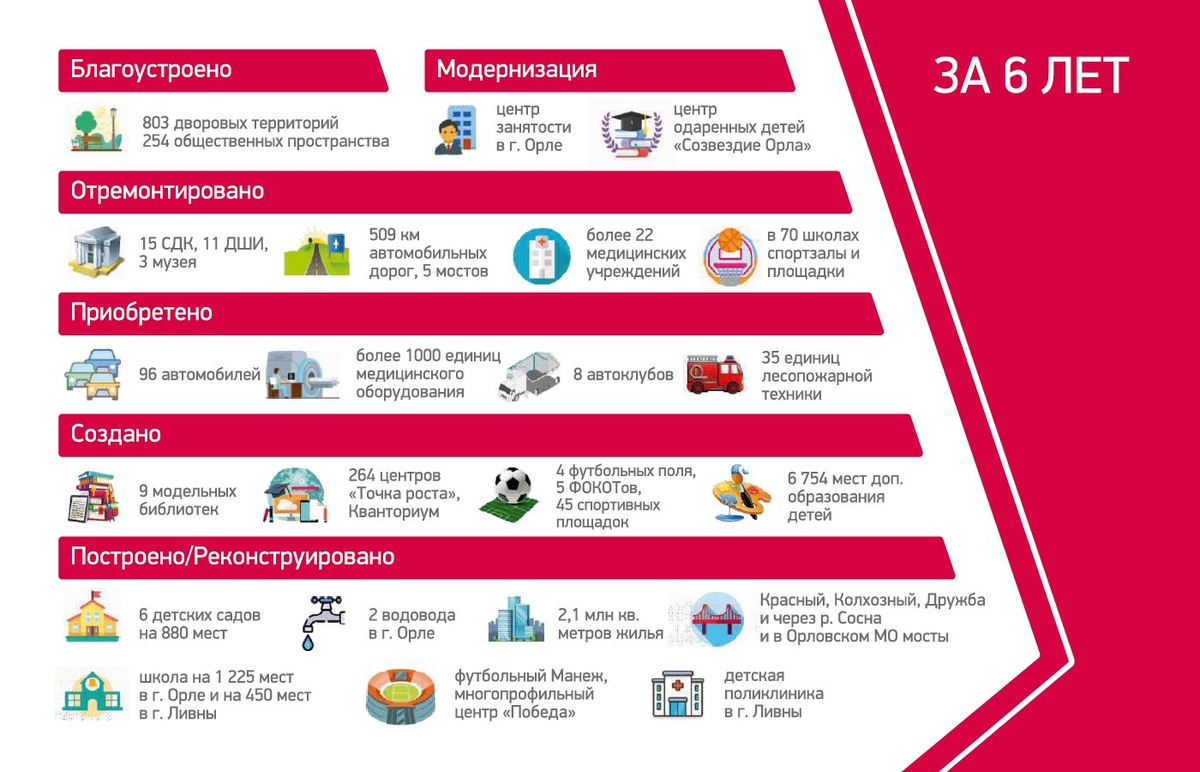 ЗА 6 ЛЕТ

Благоустроено

803 дворовых территорий
254 общественных пространства

Модернизация

центр занятости в г. Орле

центр одаренных детей «Созвездие Орла»

Отремонтировано

15 СДК, 11 ДШИ, 3 музея

509 км автомобильных дорог, 5 мостов

более 22 медицинских учреждений

в 70 школах спортзалы и площадки

Приобретено

96 автомобилей

более 1000 единиц медицинского оборудования

8 автоклубов

35 единиц лесопожарной техники

Создано

9 модельных библиотек

264 центров «Точка роста», Кванториум

4 футбольных поля, 5 ФОКОТов, 45 спортивных площадок

6 754 мест доп. образования детей

Построено/Реконструировано

6 детских садов на 880 мест

2 водовода в г. Орле

2,1 млн кв. метров жилья

Красный, Колхозный, Дружба и через р. Сосна и в Орловском МО мосты

школа на 1 225 мест в г. Орле и на 450 мест в г. Ливны

футбольный Манеж, многопрофильный центр «Победа»

детская поликлиника в г. Ливны